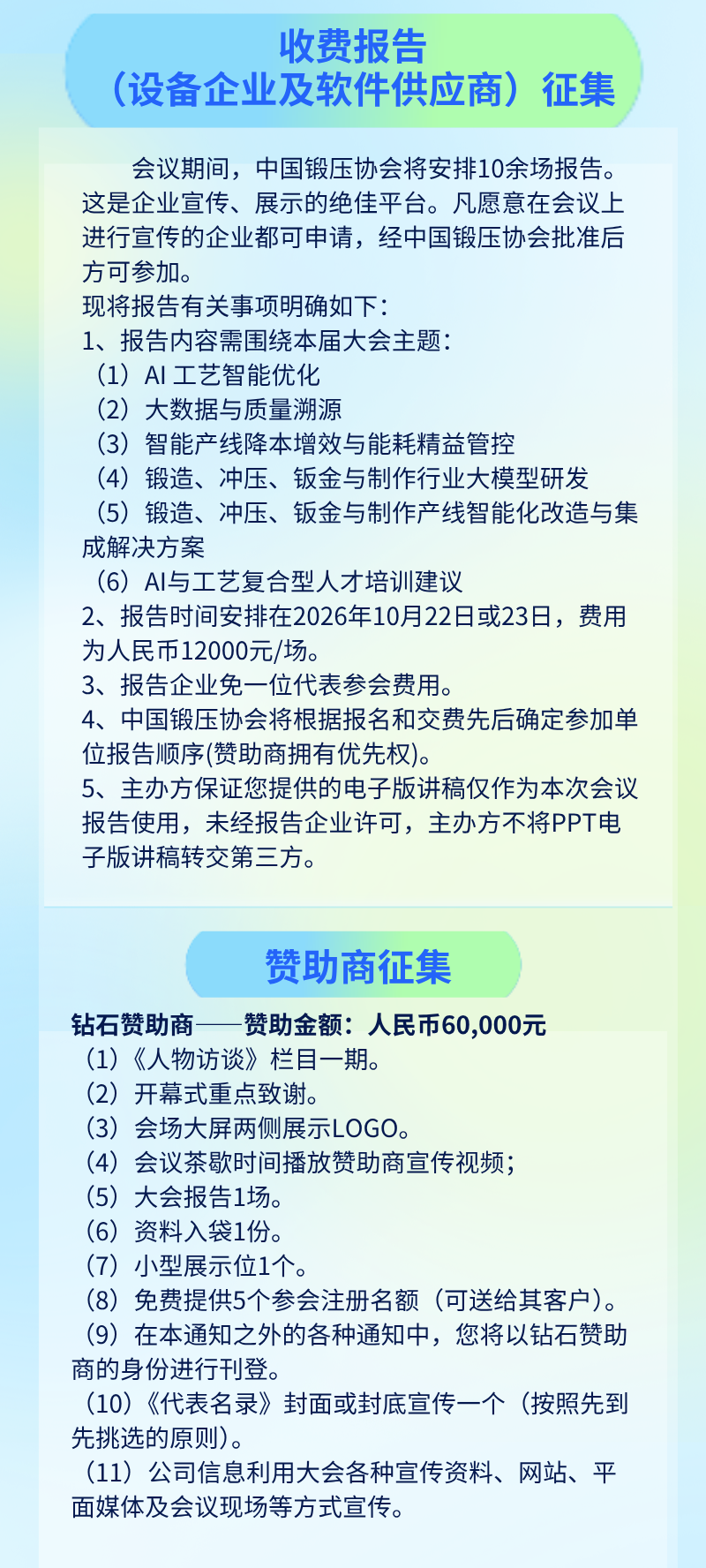 收费报告
（设备企业及软件供应商）征集

会议期间，中国锻压协会将安排10余场报告。这是企业宣传、展示的绝佳平台。凡愿意在会议上进行宣传的企业都可申请，经中国锻压协会批准后方可参加。
现将报告有关事项明确如下：
1、报告内容需围绕本届大会主题：
（1）AI 工艺智能优化
（2）大数据与质量溯源
（3）智能产线降本增效与能耗精益管控
（4）锻造、冲压、钣金与制作行业大模型研发
（5）锻造、冲压、钣金与制作产线智能化改造与集成解决方案
（6）AI与工艺复合型人才培训建议
2、报告时间安排在2026年10月22日或23日，费用为人民币12000元/场。
3、报告企业免一位代表参会费用。
4、中国锻压协会将根据报名和交费先后确定参加单位报告顺序(赞助商拥有优先权)。
5、主办方保证您提供的电子版讲稿仅作为本次会议报告使用，未经报告企业许可，主办方不将PPT电子版讲稿转交第三方。

赞助商征集

钻石赞助商——赞助金额：人民币60,000元
（1）《人物访谈》栏目一期。
（2）开幕式重点致谢。
（3）会场大屏两侧展示LOGO。
（4）会议茶歇时间播放赞助商宣传视频；
（5）大会报告1场。
（6）资料入袋1份。
（7）小型展示位1个。
（8）免费提供5个参会注册名额（可送给其客户）。
（9）在本通知之外的各种通知中，您将以钻石赞助商的身份进行刊登。
（10）《代表名录》封面或封底宣传一个（按照先到先挑选的原则）。
（11）公司信息利用大会各种宣传资料、网站、平面媒体及会议现场等方式宣传。